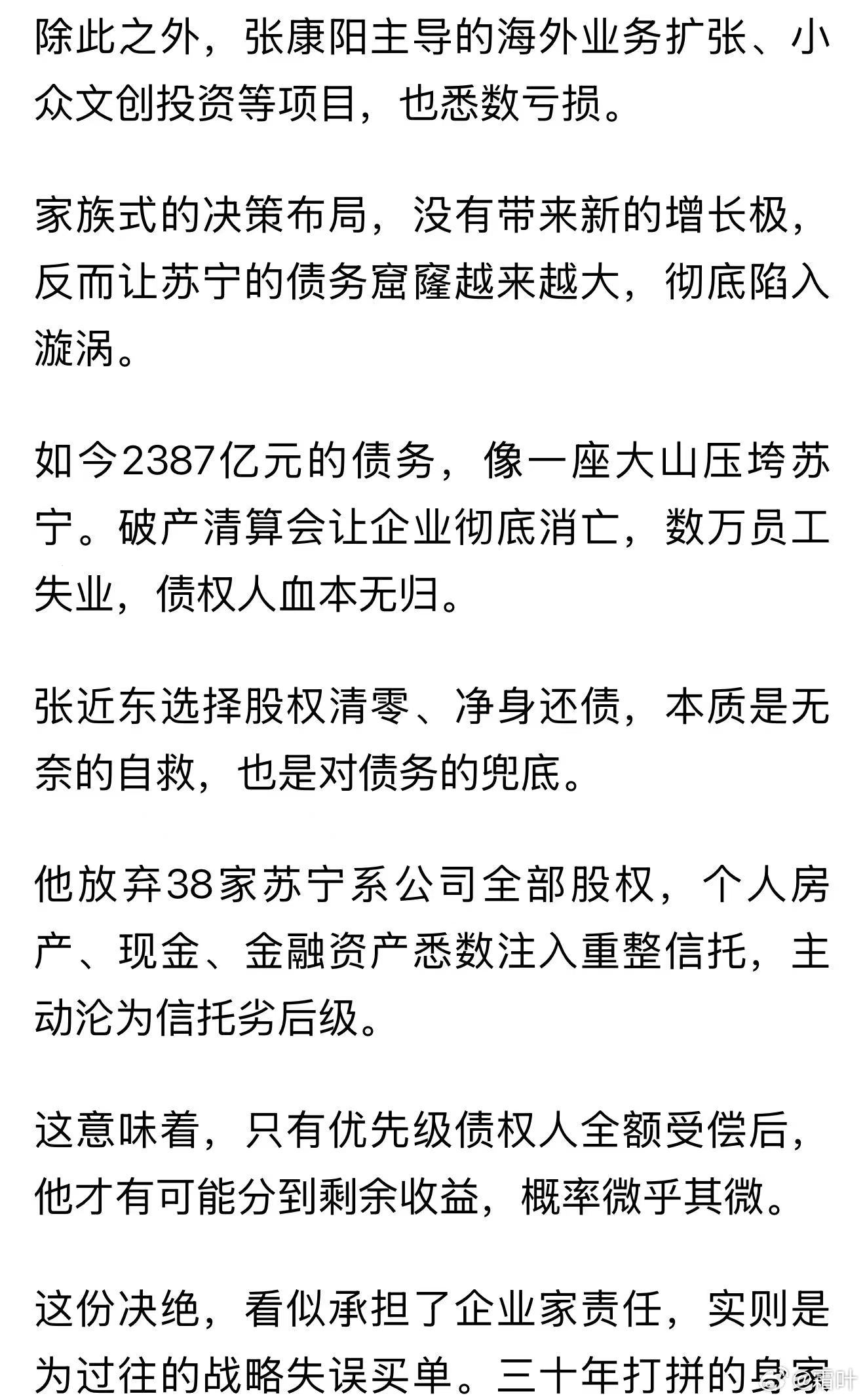 除此之外，张康阳主导的海外业务扩张、小众文创投资等项目，也悉数亏损。

家族式的决策布局，没有带来新的增长极，反而让苏宁的债务窟窿越来越大，彻底陷入漩涡。

如今2387亿元的债务，像一座大山压垮苏宁。破产清算会让企业彻底消亡，数万员工失业，债权人血本无归。

张近东选择股权清零、净身还债，本质是无奈的自救，也是对债务的兜底。

他放弃38家苏宁系公司全部股权，个人房产、现金、金融资产悉数注入重整信托，主动沦为信托劣后级。

这意味着，只有优先级债权人全额受偿后，他才有可能分到剩余收益，概率微乎其微。

这份决绝，看似承担了企业家责任，实则是为过往的战略失误买单。三十年打拼的身家

@霜叶